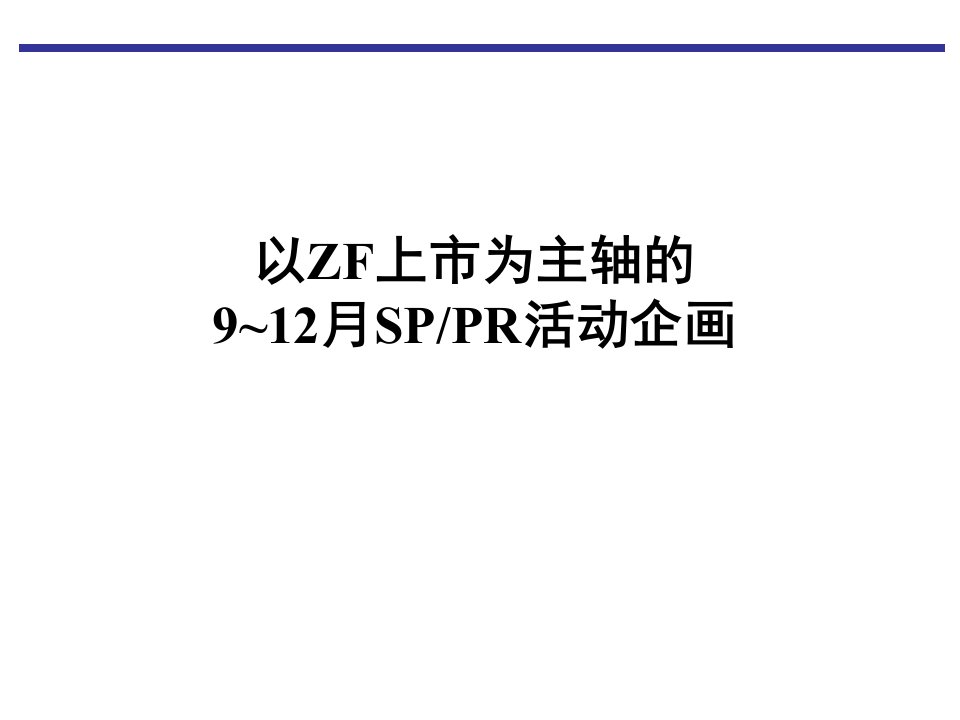 以ZF上市为主轴的
9~12月SP/PR活动企画